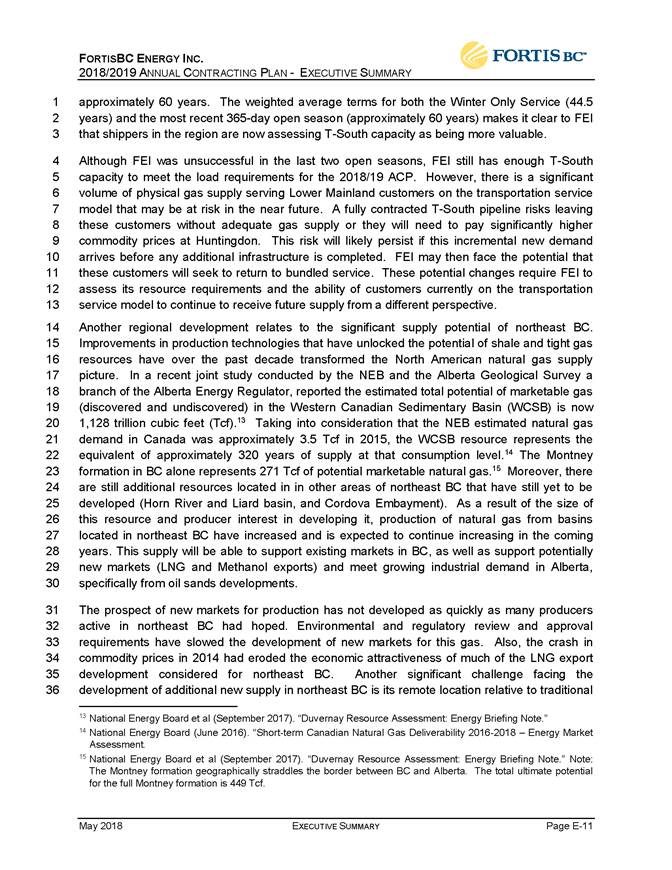 FORTISBC ENERGY INC.
2018/2019 ANNUAL CONTRACTING PLAN - EXECUTIVE SUMMARY

FORTIS BC

1 approximately 60 years. The weighted average terms for both the Winter Only Service (44.5
2 years) and the most recent 365-day open season (approximately 60 years) makes it clear to FEI
3 that shippers in the region are now assessing T-South capacity as being more valuable.

4 Although FEI was unsuccessful in the last two open seasons, FEI still has enough T-South
5 capacity to meet the load requirements for the 2018/19 ACP. However, there is a significant
6 volume of physical gas supply serving Lower Mainland customers on the transportation service
7 model that may be at risk in the near future. A fully contracted T-South pipeline risks leaving
8 these customers without adequate gas supply or they will need to pay significantly higher
9 commodity prices at Huntingdon. This risk will likely persist if this incremental new demand
10 arrives before any additional infrastructure is completed. FEI may then face the potential that
11 these customers will seek to return to bundled service. These potential changes require FEI to
12 assess its resource requirements and the ability of customers currently on the transportation
13 service model to continue to receive future supply from a different perspective.

14 Another regional development relates to the significant supply potential of northeast BC.
15 Improvements in production technologies that have unlocked the potential of shale and tight gas
16 resources have over the past decade transformed the North American natural gas supply
17 picture. In a recent joint study conducted by the NEB and the Alberta Geological Survey a
18 branch of the Alberta Energy Regulator, reported the estimated total potential of marketable gas
19 (discovered and undiscovered) in the Western Canadian Sedimentary Basin (WCSB) is now
20 1,128 trillion cubic feet (Tcf).$^{13}$ Taking into consideration that the NEB estimated natural gas
21 demand in Canada was approximately 3.5 Tcf in 2015, the WCSB resource represents the
22 equivalent of approximately 320 years of supply at that consumption level.$^{14}$ The Montney
23 formation in BC alone represents 271 Tcf of potential marketable natural gas.$^{15}$ Moreover, there
24 are still additional resources located in in other areas of northeast BC that have still yet to be
25 developed (Horn River and Liard basin, and Cordova Embayment). As a result of the size of
26 this resource and producer interest in developing it, production of natural gas from basins
27 located in northeast BC have increased and is expected to continue increasing in the coming
28 years. This supply will be able to support existing markets in BC, as well as support potentially
29 new markets (LNG and Methanol exports) and meet growing industrial demand in Alberta,
30 specifically from oil sands developments.

31 The prospect of new markets for production has not developed as quickly as many producers
32 active in northeast BC had hoped. Environmental and regulatory review and approval
33 requirements have slowed the development of new markets for this gas. Also, the crash in
34 commodity prices in 2014 had eroded the economic attractiveness of much of the LNG export
35 development considered for northeast BC. Another significant challenge facing the
36 development of additional new supply in northeast BC is its remote location relative to traditional

$^{13}$ National Energy Board et al (September 2017). "Duvernay Resource Assessment: Energy Briefing Note."
$^{14}$ National Energy Board (June 2016). "Short-term Canadian Natural Gas Deliverability 2016-2018 – Energy Market Assessment.
$^{15}$ National Energy Board et al (September 2017). "Duvernay Resource Assessment: Energy Briefing Note." Note: The Montney formation geographically straddles the border between BC and Alberta. The total ultimate potential for the full Montney formation is 449 Tcf.

May 2018 EXECUTIVE SUMMARY Page E-11